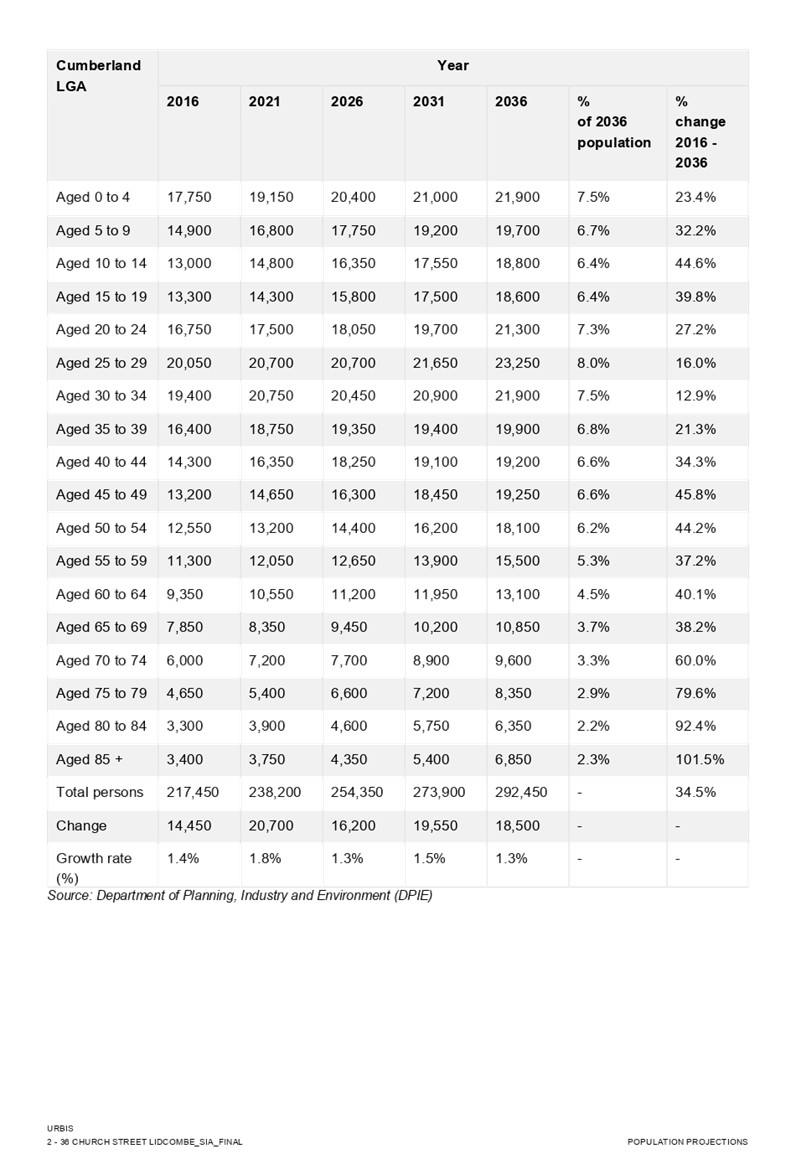 | Cumberland LGA | Year | | | | | | |
|---|---|---|---|---|---|---|---|
| | 2016 | 2021 | 2026 | 2031 | 2036 | % of 2036 population | % change 2016 - 2036 |
| Aged 0 to 4 | 17,750 | 19,150 | 20,400 | 21,000 | 21,900 | 7.5% | 23.4% |
| Aged 5 to 9 | 14,900 | 16,800 | 17,750 | 19,200 | 19,700 | 6.7% | 32.2% |
| Aged 10 to 14 | 13,000 | 14,800 | 16,350 | 17,550 | 18,800 | 6.4% | 44.6% |
| Aged 15 to 19 | 13,300 | 14,300 | 15,800 | 17,500 | 18,600 | 6.4% | 39.8% |
| Aged 20 to 24 | 16,750 | 17,500 | 18,050 | 19,700 | 21,300 | 7.3% | 27.2% |
| Aged 25 to 29 | 20,050 | 20,700 | 20,700 | 21,650 | 23,250 | 8.0% | 16.0% |
| Aged 30 to 34 | 19,400 | 20,750 | 20,450 | 20,900 | 21,900 | 7.5% | 12.9% |
| Aged 35 to 39 | 16,400 | 18,750 | 19,350 | 19,400 | 19,900 | 6.8% | 21.3% |
| Aged 40 to 44 | 14,300 | 16,350 | 18,250 | 19,100 | 19,200 | 6.6% | 34.3% |
| Aged 45 to 49 | 13,200 | 14,650 | 16,300 | 18,450 | 19,250 | 6.6% | 45.8% |
| Aged 50 to 54 | 12,550 | 13,200 | 14,400 | 16,200 | 18,100 | 6.2% | 44.2% |
| Aged 55 to 59 | 11,300 | 12,050 | 12,650 | 13,900 | 15,500 | 5.3% | 37.2% |
| Aged 60 to 64 | 9,350 | 10,550 | 11,200 | 11,950 | 13,100 | 4.5% | 40.1% |
| Aged 65 to 69 | 7,850 | 8,350 | 9,450 | 10,200 | 10,850 | 3.7% | 38.2% |
| Aged 70 to 74 | 6,000 | 7,200 | 7,700 | 8,900 | 9,600 | 3.3% | 60.0% |
| Aged 75 to 79 | 4,650 | 5,400 | 6,600 | 7,200 | 8,350 | 2.9% | 79.6% |
| Aged 80 to 84 | 3,300 | 3,900 | 4,600 | 5,750 | 6,350 | 2.2% | 92.4% |
| Aged 85 + | 3,400 | 3,750 | 4,350 | 5,400 | 6,850 | 2.3% | 101.5% |
| Total persons | 217,450 | 238,200 | 254,350 | 273,900 | 292,450 | - | 34.5% |
| Change | 14,450 | 20,700 | 16,200 | 19,550 | 18,500 | - | - |
| Growth rate (%) | 1.4% | 1.8% | 1.3% | 1.5% | 1.3% | - | - |

Source: Department of Planning, Industry and Environment (DPIE)

URBIS
2 - 36 CHURCH STREET LIDCOMBE_SIA_FINAL
POPULATION PROJECTIONS